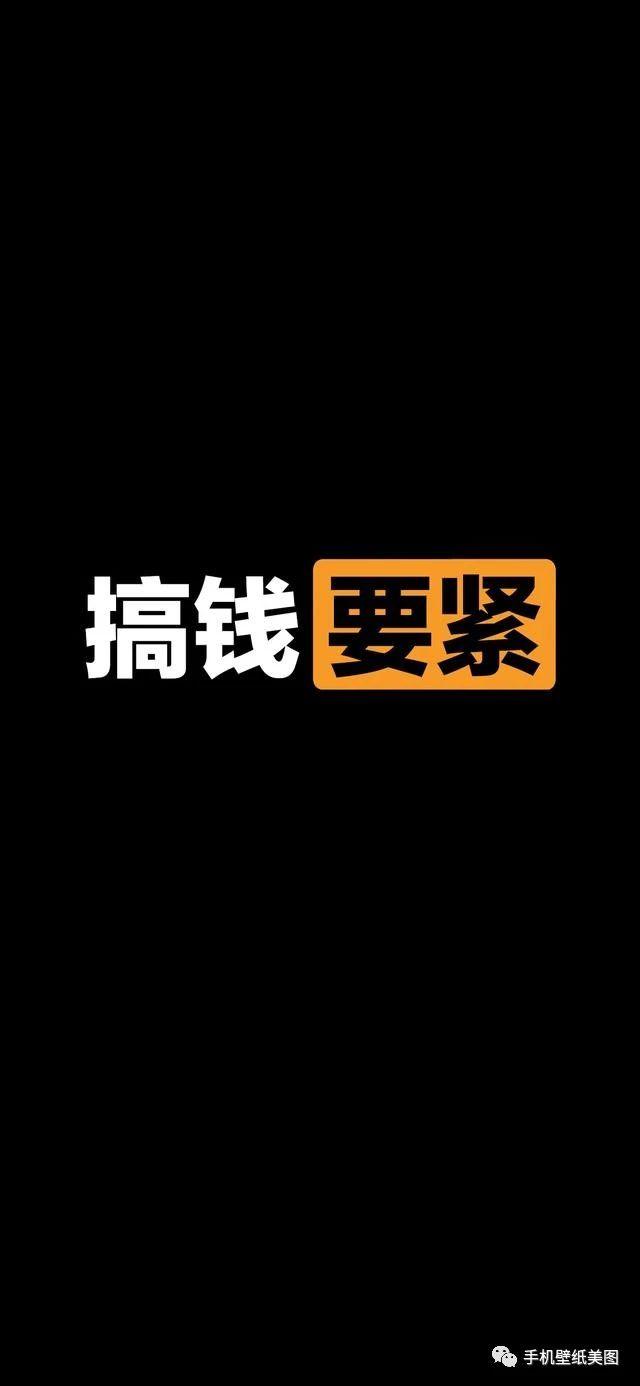 搞钱要紧

手机壁纸美图